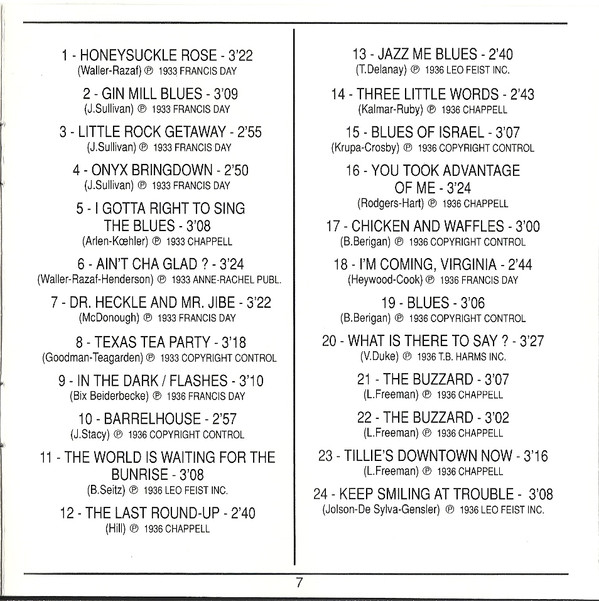 1 - HONEYSUCKLE ROSE - 3'22
(Waller-Razaf) ℗ 1933 FRANCIS DAY

2 - GIN MILL BLUES - 3'09
(J.Sullivan) ℗ 1933 FRANCIS DAY

3 - LITTLE ROCK GETAWAY - 2'55
(J.Sullivan) ℗ 1933 FRANCIS DAY

4 - ONYX BRINGDOWN - 2'50
(J.Sullivan) ℗ 1933 FRANCIS DAY

5 - I GOTTA RIGHT TO SING THE BLUES - 3'08
(Arlen-Kœhler) ℗ 1933 CHAPPELL

6 - AIN'T CHA GLAD ? - 3'24
(Waller-Razaf-Henderson) ℗ 1933 ANNE-RACHEL PUBL.

7 - DR. HECKLE AND MR. JIBE - 3'22
(McDonough) ℗ 1933 FRANCIS DAY

8 - TEXAS TEA PARTY - 3'18
(Goodman-Teagarden) ℗ 1933 COPYRIGHT CONTROL

9 - IN THE DARK / FLASHES - 3'10
(Bix Beiderbecke) ℗ 1936 FRANCIS DAY

10 - BARRELHOUSE - 2'57
(J.Stacy) ℗ 1936 COPYRIGHT CONTROL

11 - THE WORLD IS WAITING FOR THE BUNRISE - 3'08
(B.Seitz) ℗ 1936 LEO FEIST INC.

12 - THE LAST ROUND-UP - 2'40
(Hill) ℗ 1936 CHAPPELL

13 - JAZZ ME BLUES - 2'40
(T.Delanay) ℗ 1936 LEO FEIST INC.

14 - THREE LITTLE WORDS - 2'43
(Kalmar-Ruby) ℗ 1936 CHAPPELL

15 - BLUES OF ISRAEL - 3'07
(Krupa-Crosby) ℗ 1936 COPYRIGHT CONTROL

16 - YOU TOOK ADVANTAGE OF ME - 3'24
(Rodgers-Hart) ℗ 1936 CHAPPELL

17 - CHICKEN AND WAFFLES - 3'00
(B.Berigan) ℗ 1936 COPYRIGHT CONTROL

18 - I'M COMING, VIRGINIA - 2'44
(Heywood-Cook) ℗ 1936 FRANCIS DAY

19 - BLUES - 3'06
(B.Berigan) ℗ 1936 COPYRIGHT CONTROL

20 - WHAT IS THERE TO SAY ? - 3'27
(V.Duke) ℗ 1936 T.B. HARMS INC.

21 - THE BUZZARD - 3'07
(L.Freeman) ℗ 1936 CHAPPELL

22 - THE BUZZARD - 3'02
(L.Freeman) ℗ 1936 CHAPPELL

23 - TILLIE'S DOWNTOWN NOW - 3'16
(L.Freeman) ℗ 1936 CHAPPELL

24 - KEEP SMILING AT TROUBLE - 3'08
(Jolson-De Sylva-Gensler) ℗ 1936 LEO FEIST INC.

7